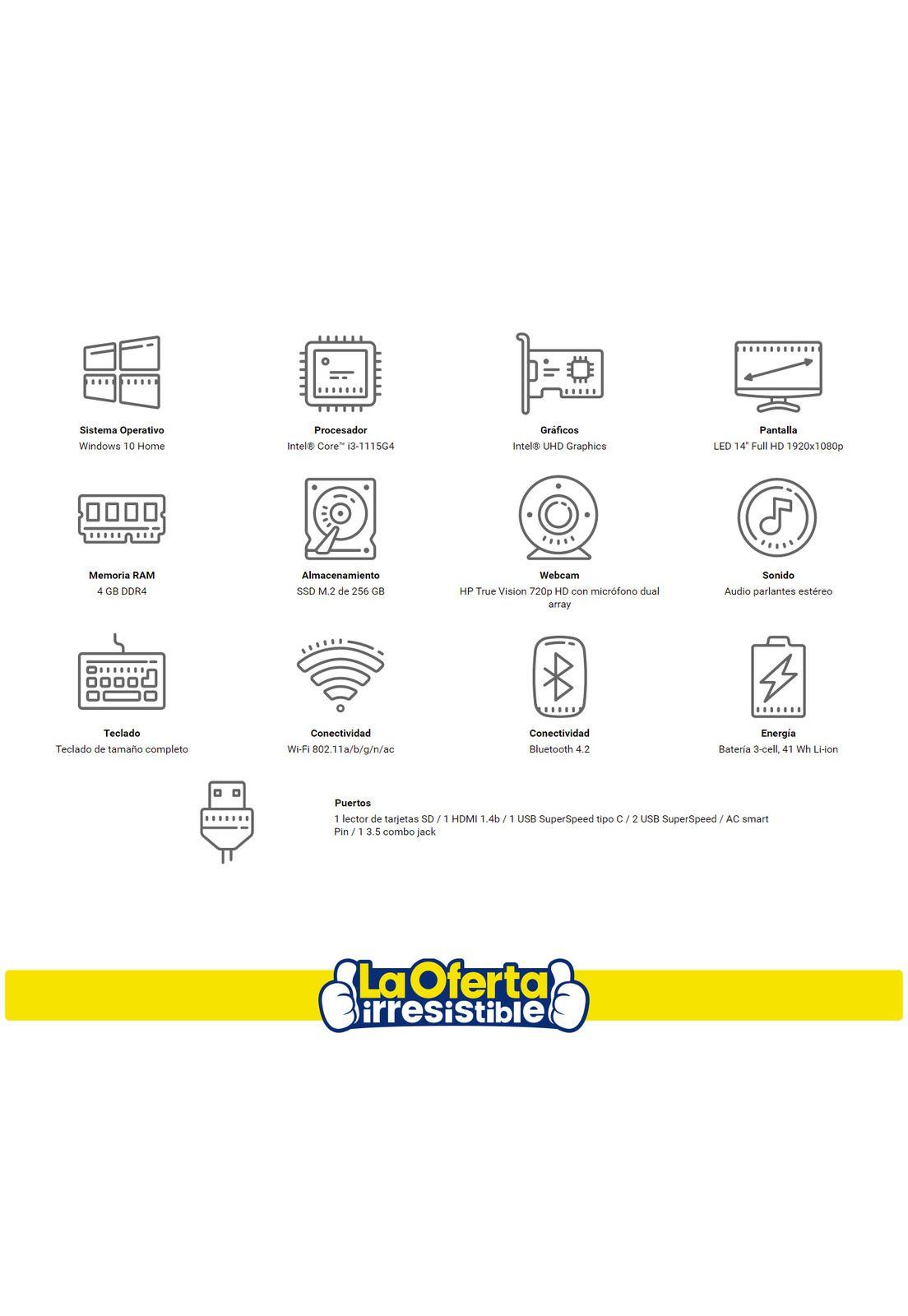 Sistema Operativo
Windows 10 Home

Procesador
Intel® Core™ i3-1115G4

Gráficos
Intel® UHD Graphics

Pantalla
LED 14" Full HD 1920x1080p

Memoria RAM
4 GB DDR4

Almacenamiento
SSD M.2 de 256 GB

Webcam
HP True Vision 720p HD con micrófono dual array

Sonido
Audio parlantes estéreo

Teclado
Teclado de tamaño completo

Conectividad
Wi-Fi 802.11a/b/g/n/ac

Conectividad
Bluetooth 4.2

Energía
Batería 3-cell, 41 Wh Li-ion

Puertos
1 lector de tarjetas SD / 1 HDMI 1.4b / 1 USB SuperSpeed tipo C / 2 USB SuperSpeed / AC smart Pin / 1 3.5 combo jack

La Oferta irresistible